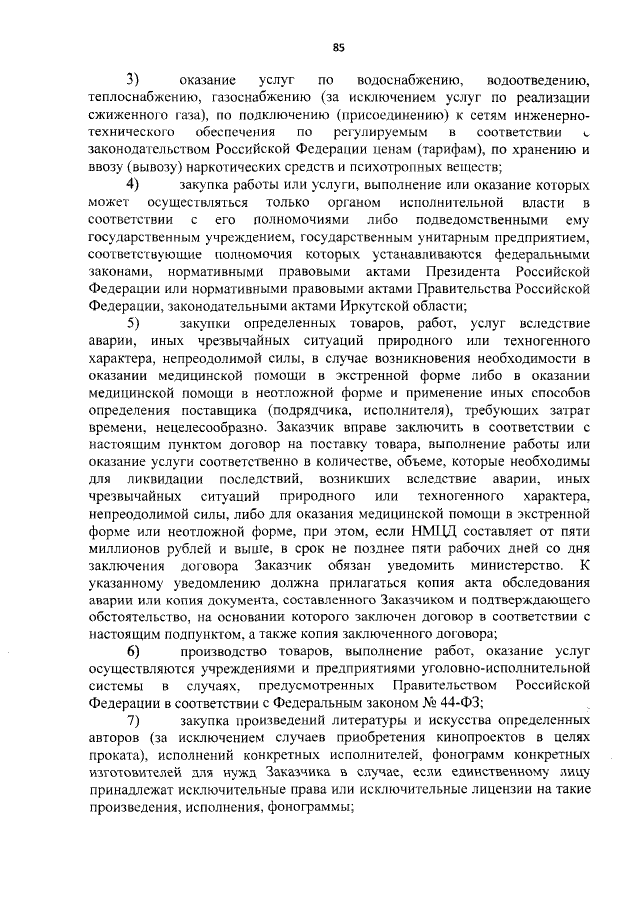 85

3) оказание услуг по водоснабжению, водоотведению, теплоснабжению, газоснабжению (за исключением услуг по реализации сжиженного газа), по подключению (присоединению) к сетям инженерно-технического обеспечения по регулируемым в соответствии с законодательством Российской Федерации ценам (тарифам), по хранению и ввозу (вывозу) наркотических средств и психотропных веществ;

4) закупка работы или услуги, выполнение или оказание которых может осуществляться только органом исполнительной власти в соответствии с его полномочиями либо подведомственными ему государственным учреждением, государственным унитарным предприятием, соответствующие полномочия которых устанавливаются федеральными законами, нормативными правовыми актами Президента Российской Федерации или нормативными правовыми актами Правительства Российской Федерации, законодательными актами Иркутской области;

5) закупки определенных товаров, работ, услуг вследствие аварии, иных чрезвычайных ситуаций природного или техногенного характера, непреодолимой силы, в случае возникновения необходимости в оказании медицинской помощи в экстренной форме либо в оказании медицинской помощи в неотложной форме и применение иных способов определения поставщика (подрядчика, исполнителя), требующих затрат времени, нецелесообразно. Заказчик вправе заключить в соответствии с настоящим пунктом договор на поставку товара, выполнение работы или оказание услуги соответственно в количестве, объеме, которые необходимы для ликвидации последствий, возникших вследствие аварии, иных чрезвычайных ситуаций природного или техногенного характера, непреодолимой силы, либо для оказания медицинской помощи в экстренной форме или неотложной форме, при этом, если НМЦД составляет от пяти миллионов рублей и выше, в срок не позднее пяти рабочих дней со дня заключения договора Заказчик обязан уведомить министерство. К указанному уведомлению должна прилагаться копия акта обследования аварии или копия документа, составленного Заказчиком и подтверждающего обстоятельство, на основании которого заключен договор в соответствии с настоящим подпунктом, а также копия заключенного договора;

6) производство товаров, выполнение работ, оказание услуг осуществляются учреждениями и предприятиями уголовно-исполнительной системы в случаях, предусмотренных Правительством Российской Федерации в соответствии с Федеральным законом № 44-ФЗ;

7) закупка произведений литературы и искусства определенных авторов (за исключением случаев приобретения кинопроектов в целях проката), исполнений конкретных исполнителей, фонограмм конкретных изготовителей для нужд Заказчика в случае, если единственному лицу принадлежат исключительные права или исключительные лицензии на такие произведения, исполнения, фонограммы;